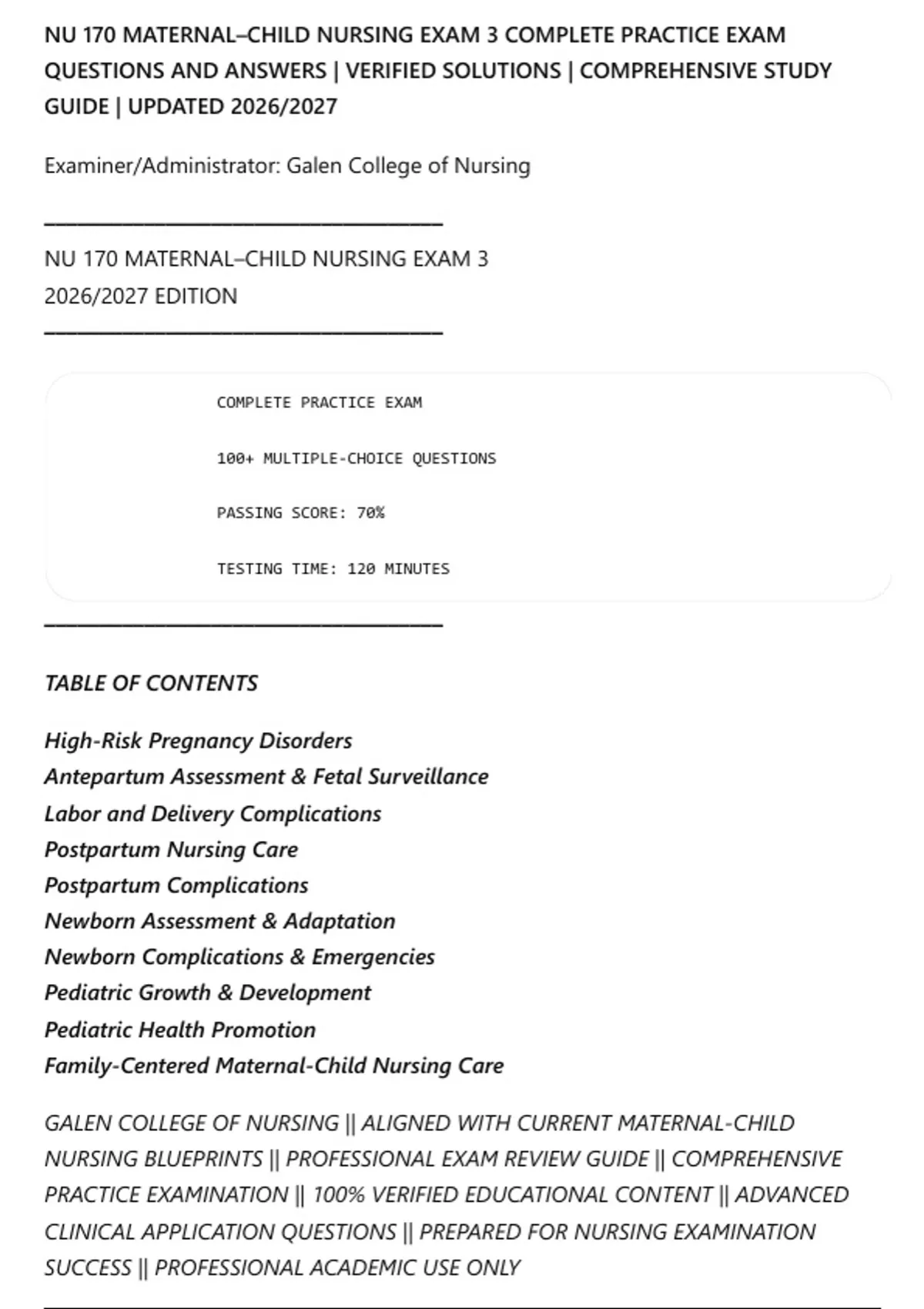 NU 170 MATERNAL–CHILD NURSING EXAM 3 COMPLETE PRACTICE EXAM QUESTIONS AND ANSWERS | VERIFIED SOLUTIONS | COMPREHENSIVE STUDY GUIDE | UPDATED 2026/2027

Examiner/Administrator: Galen College of Nursing

NU 170 MATERNAL–CHILD NURSING EXAM 3
2026/2027 EDITION

COMPLETE PRACTICE EXAM

100+ MULTIPLE-CHOICE QUESTIONS

PASSING SCORE: 70%

TESTING TIME: 120 MINUTES

TABLE OF CONTENTS

High-Risk Pregnancy Disorders
Antepartum Assessment & Fetal Surveillance
Labor and Delivery Complications
Postpartum Nursing Care
Postpartum Complications
Newborn Assessment & Adaptation
Newborn Complications & Emergencies
Pediatric Growth & Development
Pediatric Health Promotion
Family-Centered Maternal-Child Nursing Care

GALEN COLLEGE OF NURSING || ALIGNED WITH CURRENT MATERNAL-CHILD NURSING BLUEPRINTS || PROFESSIONAL EXAM REVIEW GUIDE || COMPREHENSIVE PRACTICE EXAMINATION || 100% VERIFIED EDUCATIONAL CONTENT || ADVANCED CLINICAL APPLICATION QUESTIONS || PREPARED FOR NURSING EXAMINATION SUCCESS || PROFESSIONAL ACADEMIC USE ONLY